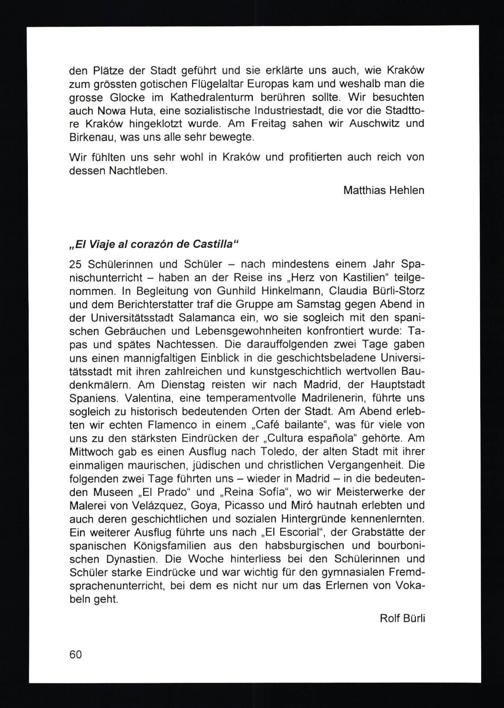 den Plätze der Stadt geführt und sie erklärte uns auch, wie Kraków zum grössten gotischen Flügelaltar Europas kam und weshalb man die grosse Glocke im Kathedralenturm berühren sollte. Wir besuchten auch Nowa Huta, eine sozialistische Industriestadt, die vor die Stadttore Kraków hingeklotzt wurde. Am Freitag sahen wir Auschwitz und Birkenau, was uns alle sehr bewegte.

Wir fühlten uns sehr wohl in Kraków und profitierten auch reich von dessen Nachtleben.

Matthias Hehlen

„El Viaje al corazón de Castilla“

25 Schülerinnen und Schüler – nach mindestens einem Jahr Spanischunterricht – haben an der Reise ins „Herz von Kastilien“ teilgenommen. In Begleitung von Gunhild Hinkelmann, Claudia Bürli-Storz und dem Berichterstatter traf die Gruppe am Samstag gegen Abend in der Universitätsstadt Salamanca ein, wo sie sogleich mit den spanischen Gebräuchen und Lebensgewohnheiten konfrontiert wurde: Tapas und spätes Nachtessen. Die darauffolgenden zwei Tage gaben uns einen mannigfaltigen Einblick in die geschichtsbeladene Universitätsstadt mit ihren zahlreichen und kunstgeschichtlich wertvollen Baudenkmälern. Am Dienstag reisten wir nach Madrid, der Hauptstadt Spaniens. Valentina, eine temperamentvolle Madrilenerin, führte uns sogleich zu historisch bedeutenden Orten der Stadt. Am Abend erlebten wir echten Flamenco in einem „Café bailante“, was für viele von uns zu den stärksten Eindrücken der „Cultura española“ gehörte. Am Mittwoch gab es einen Ausflug nach Toledo, der alten Stadt mit ihrer einmaligen maurischen, jüdischen und christlichen Vergangenheit. Die folgenden zwei Tage führten uns – wieder in Madrid – in die bedeutenden Museen „El Prado“ und „Reina Sofía“, wo wir Meisterwerke der Malerei von Velázquez, Goya, Picasso und Miró hautnah erlebten und auch deren geschichtlichen und sozialen Hintergründe kennenlernten. Ein weiterer Ausflug führte uns nach „El Escorial“, der Grabstätte der spanischen Königsfamilien aus den habsburgischen und bourbonischen Dynastien. Die Woche hinterliess bei den Schülerinnen und Schüler starke Eindrücke und war wichtig für den gymnasialen Fremdsprachenunterricht, bei dem es nicht nur um das Erlernen von Vokabeln geht.

Rolf Bürli

60